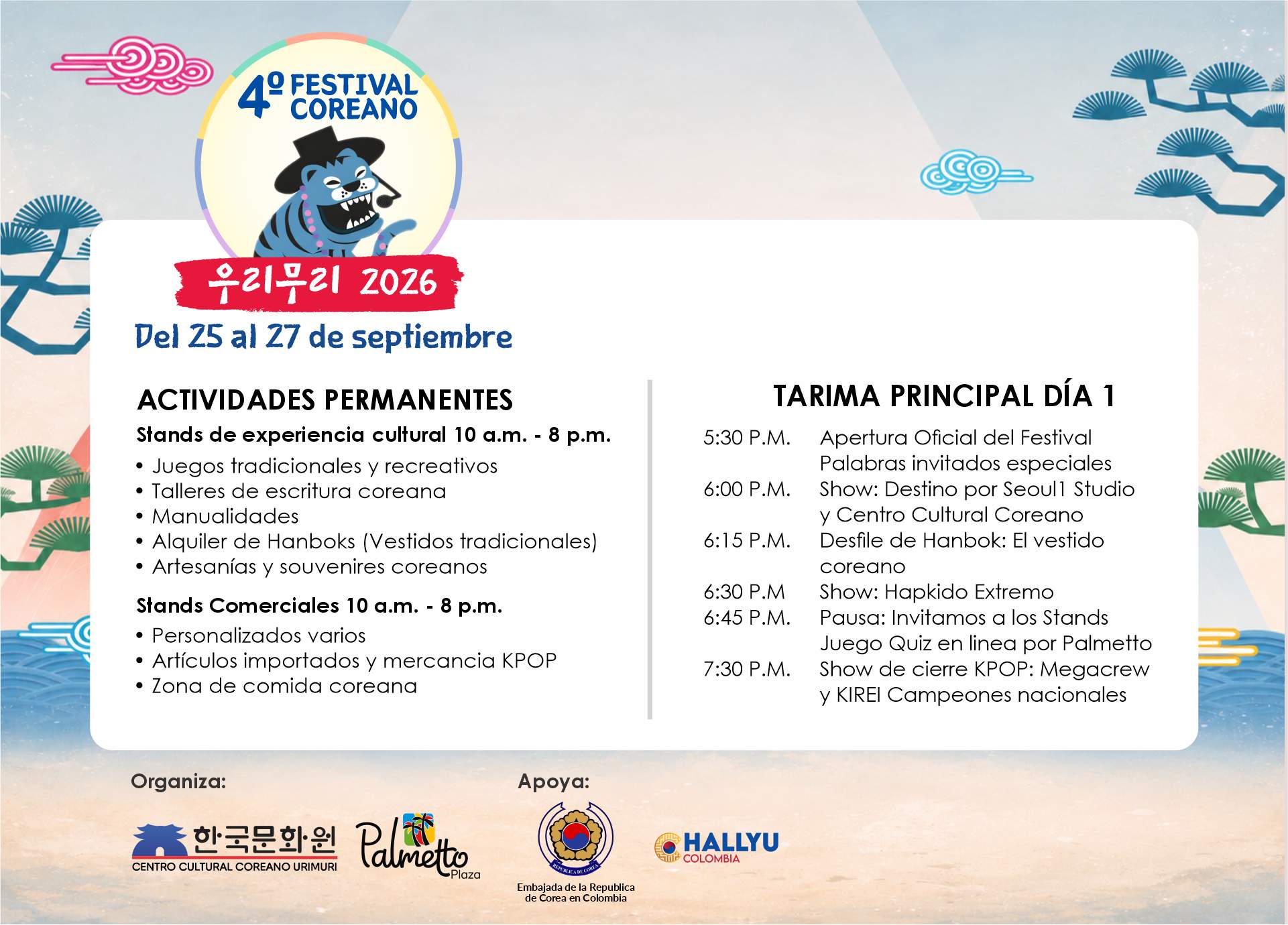 4º FESTIVAL COREANO

우리무리 2026

Del 25 al 27 de septiembre

ACTIVIDADES PERMANENTES

Stands de experiencia cultural 10 a.m. - 8 p.m.

• Juegos tradicionales y recreativos
• Talleres de escritura coreana
• Manualidades
• Alquiler de Hanboks (Vestidos tradicionales)
• Artesanías y souvenires coreanos

Stands Comerciales 10 a.m. - 8 p.m.

• Personalizados varios
• Artículos importados y mercancia KPOP
• Zona de comida coreana

TARIMA PRINCIPAL DÍA 1

5:30 P.M. Apertura Oficial del Festival
Palabras invitados especiales
6:00 P.M. Show: Destino por Seoul1 Studio
y Centro Cultural Coreano
6:15 P.M. Desfile de Hanbok: El vestido coreano
6:30 P.M Show: Hapkido Extremo
6:45 P.M. Pausa: Invitamos a los Stands
Juego Quiz en linea por Palmetto
7:30 P.M. Show de cierre KPOP: Megacrew
y KIREI Campeones nacionales

Organiza:

한국문화원
CENTRO CULTURAL COREANO URIMURI

Palmetto Plaza

Apoya:

Embajada de la Republica de Corea en Colombia

HALLYU COLOMBIA